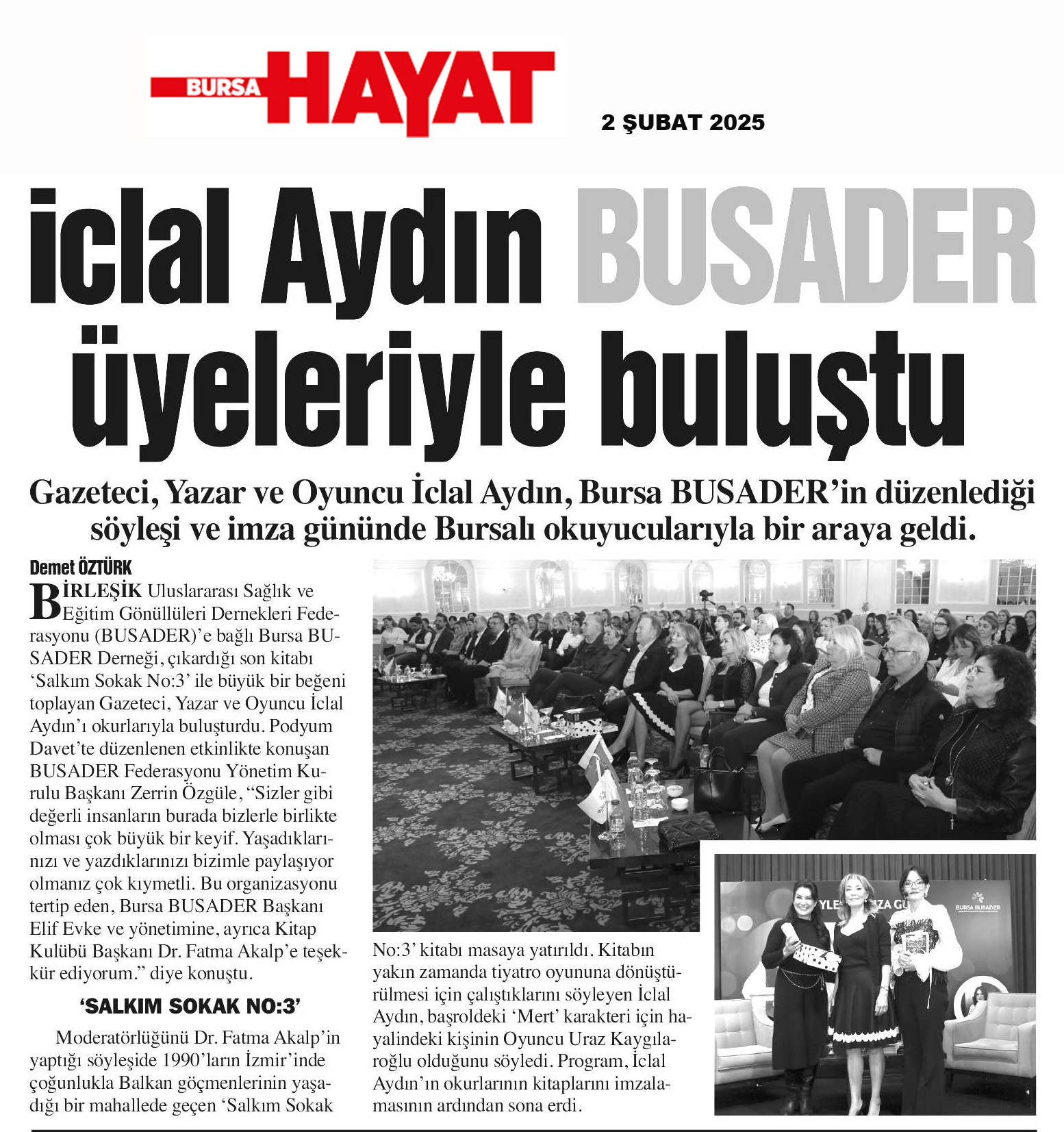 BURSA HAYAT

2 ŞUBAT 2025

İclal Aydın BUSADER üyeleriyle buluştu

Gazeteci, Yazar ve Oyuncu İclal Aydın, Bursa BUSADER'in düzenlediği söyleşi ve imza gününde Bursalı okuyucularıyla bir araya geldi.

Demet ÖZTÜRK

BİRLEŞİK Uluslararası Sağlık ve Eğitim Gönüllüleri Dernekleri Federasyonu (BUSADER)'e bağlı Bursa BUSADER Derneği, çıkardığı son kitabı 'Salkım Sokak No:3' ile büyük bir beğeni toplayan Gazeteci, Yazar ve Oyuncu İclal Aydın'ı okurlarıyla buluşturdu. Podyum Davet'te düzenlenen etkinlikte konuşan BUSADER Federasyonu Yönetim Kurulu Başkanı Zerrin Özgüle, "Sizler gibi değerli insanların burada bizlerle birlikte olması çok büyük bir keyif. Yaşadıklarınızı ve yazdıklarınızı bizimle paylaşıyor olmanız çok kıymetli. Bu organizasyonu tertip eden, Bursa BUSADER Başkanı Elif Evke ve yönetimine, ayrıca Kitap Kulübü Başkanı Dr. Fatma Akalp'e teşekkür ediyorum." diye konuştu.

'SALKIM SOKAK NO:3'

Moderatörlüğünü Dr. Fatma Akalp'in yaptığı söyleşide 1990'ların İzmir'inde çoğunlukla Balkan göçmenlerinin yaşadığı bir mahallede geçen 'Salkım Sokak No:3' kitabı masaya yatırıldı. Kitabın yakın zamanda tiyatro oyununa dönüştürülmesi için çalıştıklarını söyleyen İclal Aydın, başroldeki 'Mert' karakteri için hayalindeki kişinin Oyuncu Uraz Kaygılaroğlu olduğunu söyledi. Program, İclal Aydın'ın okurlarının kitaplarını imzalamasının ardından sona erdi.

BURSA BUSADER